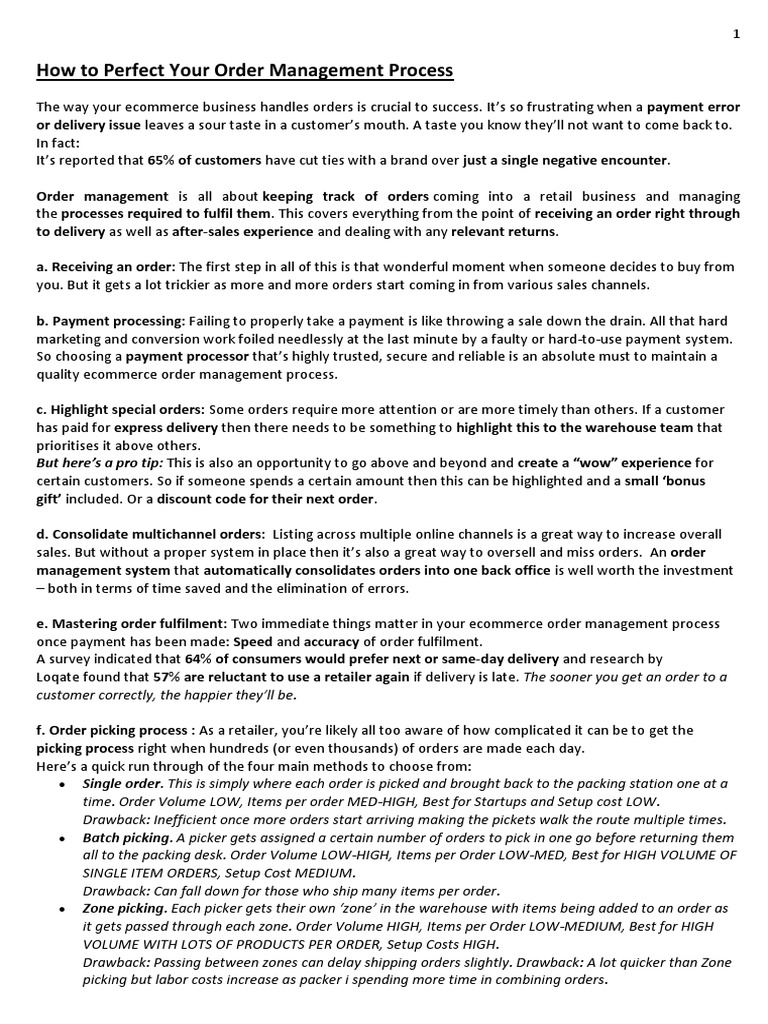 1

How to Perfect Your Order Management Process

The way your ecommerce business handles orders is crucial to success. It's so frustrating when a payment error or delivery issue leaves a sour taste in a customer's mouth. A taste you know they'll not want to come back to. In fact:
It's reported that 65% of customers have cut ties with a brand over just a single negative encounter.

Order management is all about keeping track of orders coming into a retail business and managing the processes required to fulfil them. This covers everything from the point of receiving an order right through to delivery as well as after-sales experience and dealing with any relevant returns.

a. Receiving an order: The first step in all of this is that wonderful moment when someone decides to buy from you. But it gets a lot trickier as more and more orders start coming in from various sales channels.

b. Payment processing: Failing to properly take a payment is like throwing a sale down the drain. All that hard marketing and conversion work foiled needlessly at the last minute by a faulty or hard-to-use payment system. So choosing a payment processor that's highly trusted, secure and reliable is an absolute must to maintain a quality ecommerce order management process.

c. Highlight special orders: Some orders require more attention or are more timely than others. If a customer has paid for express delivery then there needs to be something to highlight this to the warehouse team that prioritises it above others.
But here's a pro tip: This is also an opportunity to go above and beyond and create a "wow" experience for certain customers. So if someone spends a certain amount then this can be highlighted and a small 'bonus gift' included. Or a discount code for their next order.

d. Consolidate multichannel orders: Listing across multiple online channels is a great way to increase overall sales. But without a proper system in place then it's also a great way to oversell and miss orders. An order management system that automatically consolidates orders into one back office is well worth the investment – both in terms of time saved and the elimination of errors.

e. Mastering order fulfilment: Two immediate things matter in your ecommerce order management process once payment has been made: Speed and accuracy of order fulfilment.
A survey indicated that 64% of consumers would prefer next or same-day delivery and research by Loqate found that 57% are reluctant to use a retailer again if delivery is late. The sooner you get an order to a customer correctly, the happier they'll be.

f. Order picking process : As a retailer, you're likely all too aware of how complicated it can be to get the picking process right when hundreds (or even thousands) of orders are made each day.
Here's a quick run through of the four main methods to choose from:
• Single order. This is simply where each order is picked and brought back to the packing station one at a time. Order Volume LOW, Items per order MED-HIGH, Best for Startups and Setup cost LOW.
Drawback: Inefficient once more orders start arriving making the pickets walk the route multiple times.
• Batch picking. A picker gets assigned a certain number of orders to pick in one go before returning them all to the packing desk. Order Volume LOW-HIGH, Items per Order LOW-MED, Best for HIGH VOLUME OF SINGLE ITEM ORDERS, Setup Cost MEDIUM.
Drawback: Can fall down for those who ship many items per order.
• Zone picking. Each picker gets their own 'zone' in the warehouse with items being added to an order as it gets passed through each zone. Order Volume HIGH, Items per Order LOW-MEDIUM, Best for HIGH VOLUME WITH LOTS OF PRODUCTS PER ORDER, Setup Costs HIGH.
Drawback: Passing between zones can delay shipping orders slightly. Drawback: A lot quicker than Zone picking but labor costs increase as packer i spending more time in combining orders.